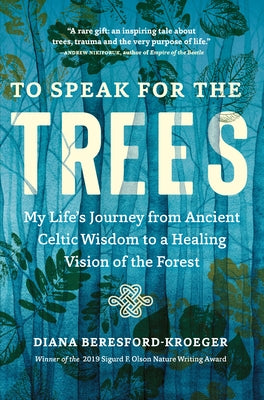 "A rare gift: an inspiring tale about trees, trauma and the very purpose of life."
—ANDREW NIKIFORUK, author of Empire of the Beetle

TO SPEAK FOR THE
TREES

My Life's Journey from Ancient Celtic Wisdom to a Healing Vision of the Forest

DIANA BERESFORD-KROEGER
Winner of the 2019 Sigurd F. Olson Nature Writing Award